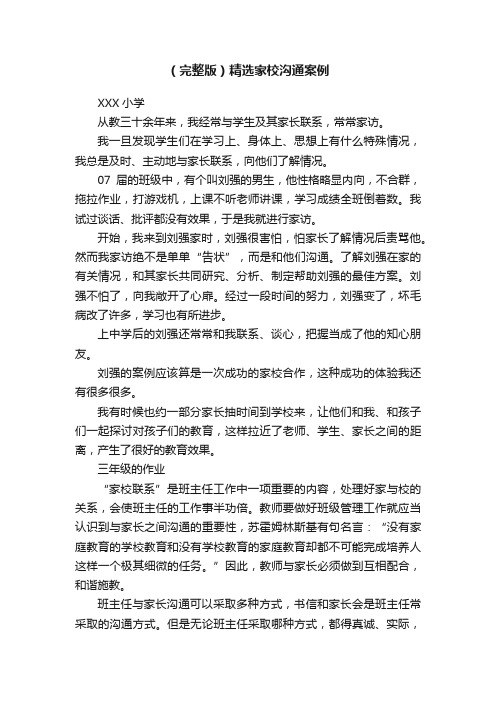 （完整版）精选家校沟通案例

XXX 小学

从教三十余年来，我经常与学生及其家长联系，常常家访。

我一旦发现学生们在学习上、身体上、思想上有什么特殊情况，我总是及时、主动地与家长联系，向他们了解情况。

07 届的班级中，有个叫刘强的男生，他性格略显内向，不合群，拖拉作业，打游戏机，上课不听老师讲课，学习成绩全班倒着数。我试过谈话、批评都没有效果，于是我就进行家访。

开始，我来到刘强家时，刘强很害怕，怕家长了解情况后责骂他。然而我家访绝不是单单“告状”，而是和他们沟通。了解刘强在家的有关情况，和其家长共同研究、分析、制定帮助刘强的最佳方案。刘强不怕了，向我敞开了心扉。经过一段时间的努力，刘强变了，坏毛病改了许多，学习也有所进步。

上中学后的刘强还常常和我联系、谈心，把握当成了他的知心朋友。

刘强的案例应该算是一次成功的家校合作，这种成功的体验我还有很多很多。

我有时候也约一部分家长抽时间到学校来，让他们和我、和孩子们一起探讨对孩子们的教育，这样拉近了老师、学生、家长之间的距离，产生了很好的教育效果。

三年级的作业

“家校联系”是班主任工作中一项重要的内容，处理好家与校的关系，会使班主任的工作事半功倍。教师要做好班级管理工作就应当认识到与家长之间沟通的重要性，苏霍姆林斯基有句名言：“没有家庭教育的学校教育和没有学校教育的家庭教育却都不可能完成培养人这样一个极其细微的任务。”因此，教师与家长必须做到互相配合，和谐施教。

班主任与家长沟通可以采取多种方式，书信和家长会是班主任常采取的沟通方式。但是无论班主任采取哪种方式，都得真诚、实际，